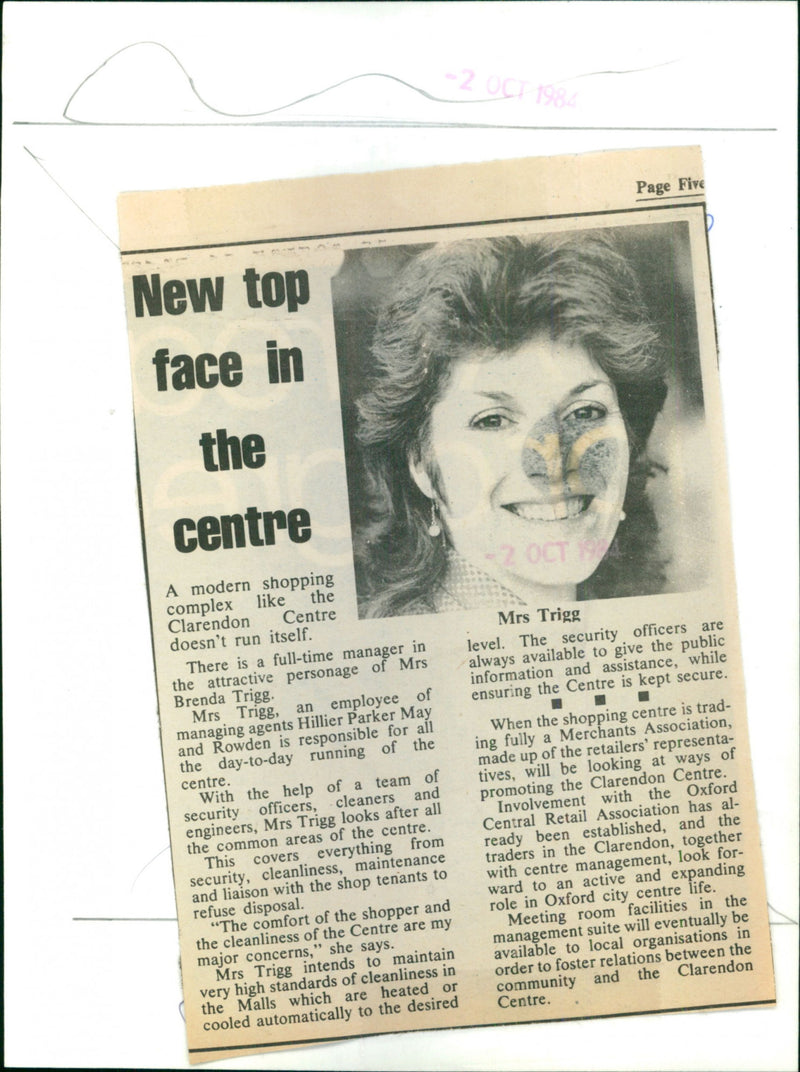 -2 OCT 1984

Page Five

New top face in the centre

-2 OCT 1984

Mrs Trigg

A modern shopping complex like the Clarendon Centre doesn't run itself.

There is a full-time manager in the attractive personage of Mrs Brenda Trigg.

Mrs Trigg, an employee of managing agents Hillier Parker May and Rowden is responsible for all the day-to-day running of the centre.

With the help of a team of security officers, cleaners and engineers, Mrs Trigg looks after all the common areas of the centre.

This covers everything from security, cleanliness, maintenance and liaison with the shop tenants to refuse disposal.

"The comfort of the shopper and the cleanliness of the Centre are my major concerns," she says.

Mrs Trigg intends to maintain very high standards of cleanliness in the Malls which are heated or cooled automatically to the desired level. The security officers are always available to give the public information and assistance, while ensuring the Centre is kept secure.

■ ■ ■

When the shopping centre is trading fully a Merchants Association, made up of the retailers' representatives, will be looking at ways of promoting the Clarendon Centre.

Involvement with the Oxford Central Retail Association has already been established, and the traders in the Clarendon, together with centre management, look forward to an active and expanding role in Oxford city centre life.

Meeting room facilities in the management suite will eventually be available to local organisations in order to foster relations between the community and the Clarendon Centre.